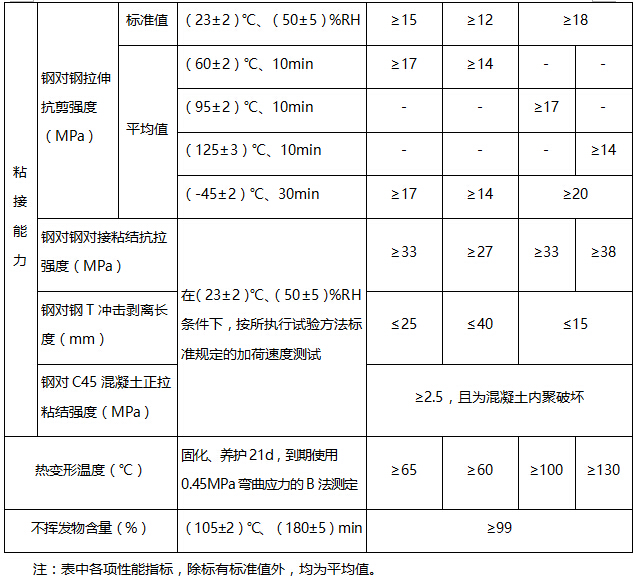 | 粘接能力 | 钢对钢拉伸抗剪强度（MPa） | 标准值 | （23±2）℃、（50±5）%RH | ≥15 | ≥12 | ≥18 |  |
|---|---|---|---|---|---|---|---|
|  |  | 平均值 | （60±2）℃、10min | ≥17 | ≥14 | - | - |
|  |  |  | （95±2）℃、10min | - | - | ≥17 | - |
|  |  |  | （125±3）℃、10min | - | - | - | ≥14 |
|  |  |  | （-45±2）℃、30min | ≥17 | ≥14 | ≥20 |  |
|  | 钢对钢对接粘结抗拉强度（MPa） |  | 在（23±2）℃、（50±5）%RH条件下，按所执行试验方法标准规定的加荷速度测试 | ≥33 | ≥27 | ≥33 | ≥38 |
|  | 钢对钢T冲击剥离长度（mm） |  |  | ≤25 | ≤40 | ≤15 |  |
|  | 钢对C45混凝土正拉粘结强度（MPa） |  |  | ≥2.5，且为混凝土内聚破坏 |  |  |  |
| 热变形温度（℃） |  |  | 固化、养护21d，到期使用0.45MPa弯曲应力的B法测定 | ≥65 | ≥60 | ≥100 | ≥130 |
| 不挥发物含量（%） |  |  | （105±2）℃、（180±5）min | ≥99 |  |  |  |

注：表中各项性能指标，除标有标准值外，均为平均值。